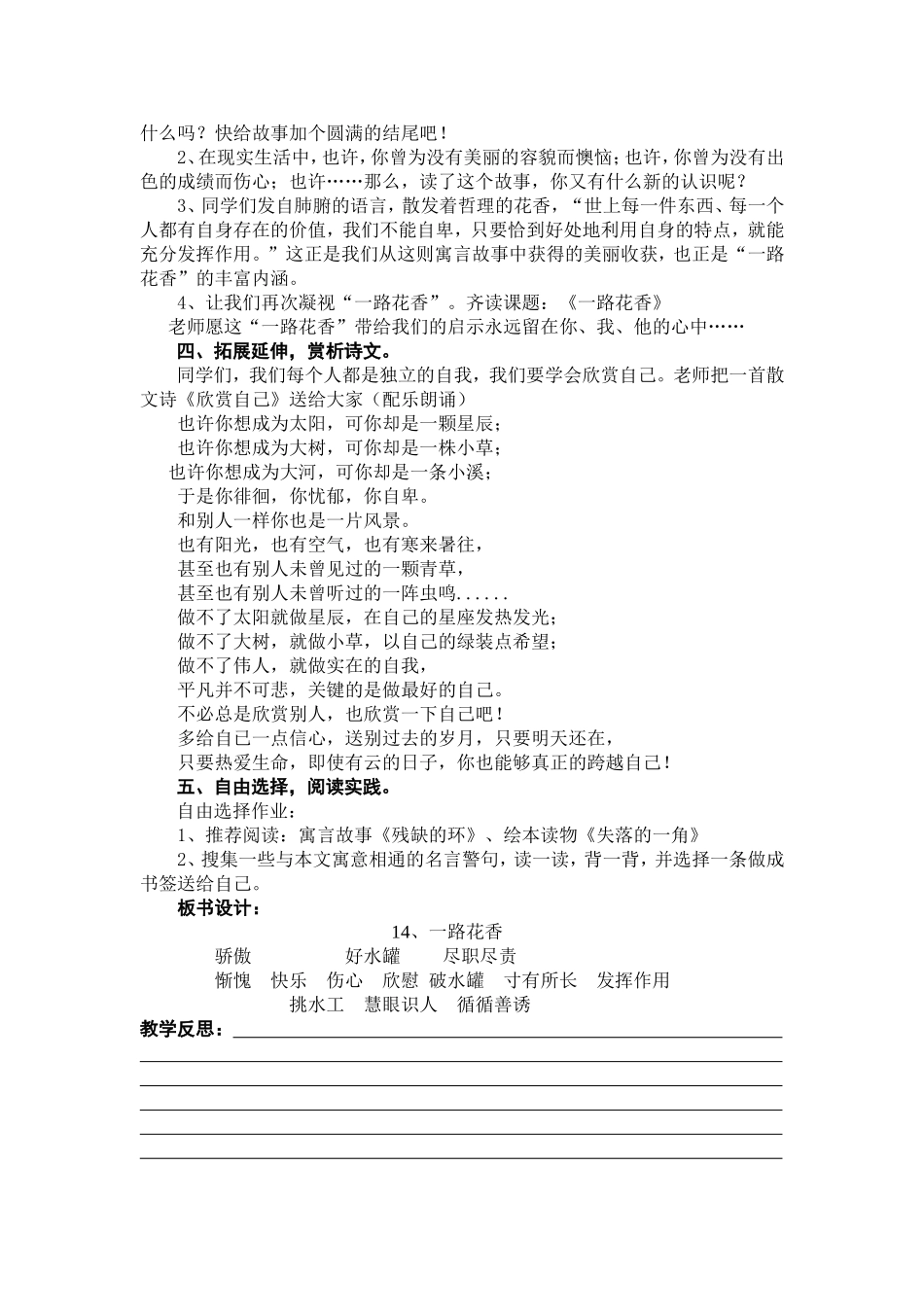 什么吗？快给故事加个圆满的结尾吧！

2、在现实生活中，也许，你曾为没有美丽的容貌而懊恼；也许，你曾为没有出色的成绩而伤心；也许……那么，读了这个故事，你又有什么新的认识呢？

3、同学们发自肺腑的语言，散发着哲理的花香，“世上每一件东西、每一个人都有自身存在的价值，我们不能自卑，只要恰到好处地利用自身的特点，就能充分发挥作用。”这正是我们从这则寓言故事中获得的美丽收获，也正是“一路花香”的丰富内涵。

4、让我们再次凝视“一路花香”。齐读课题：《一路花香》

老师愿这“一路花香”带给我们的启示永远留在你、我、他的心中……

四、拓展延伸，赏析诗文。

同学们，我们每个人都是独立的自我，我们要学会欣赏自己。老师把一首散文诗《欣赏自己》送给大家（配乐朗诵）

也许你想成为太阳，可你却是一颗星辰；
也许你想成为大树，可你却是一株小草；
也许你想成为大河，可你却是一条小溪；
于是你徘徊，你忧郁，你自卑。
和别人一样你也是一片风景。
也有阳光，也有空气，也有寒来暑往，
甚至也有别人未曾见过的一颗青草，
甚至也有别人未曾听过的一阵虫鸣......
做不了太阳就做星辰，在自己的星座发热发光；
做不了大树，就做小草，以自己的绿装点希望；
做不了伟人，就做实在的自我，
平凡并不可悲，关键的是做最好的自己。
不必总是欣赏别人，也欣赏一下自己吧！
多给自己一点信心，送别过去的岁月，只要明天还在，
只要热爱生命，即使有云的日子，你也能够真正的跨越自己！

五、自由选择，阅读实践。

自由选择作业：

1、推荐阅读：寓言故事《残缺的环》、绘本读物《失落的一角》

2、搜集一些与本文寓意相通的名言警句，读一读，背一背，并选择一条做成书签送给自己。

板书设计：

14、一路花香

骄傲　　好水罐　　尽职尽责
惭愧　快乐　伤心　欣慰　破水罐　寸有所长　发挥作用
挑水工　慧眼识人　循循善诱

教学反思：